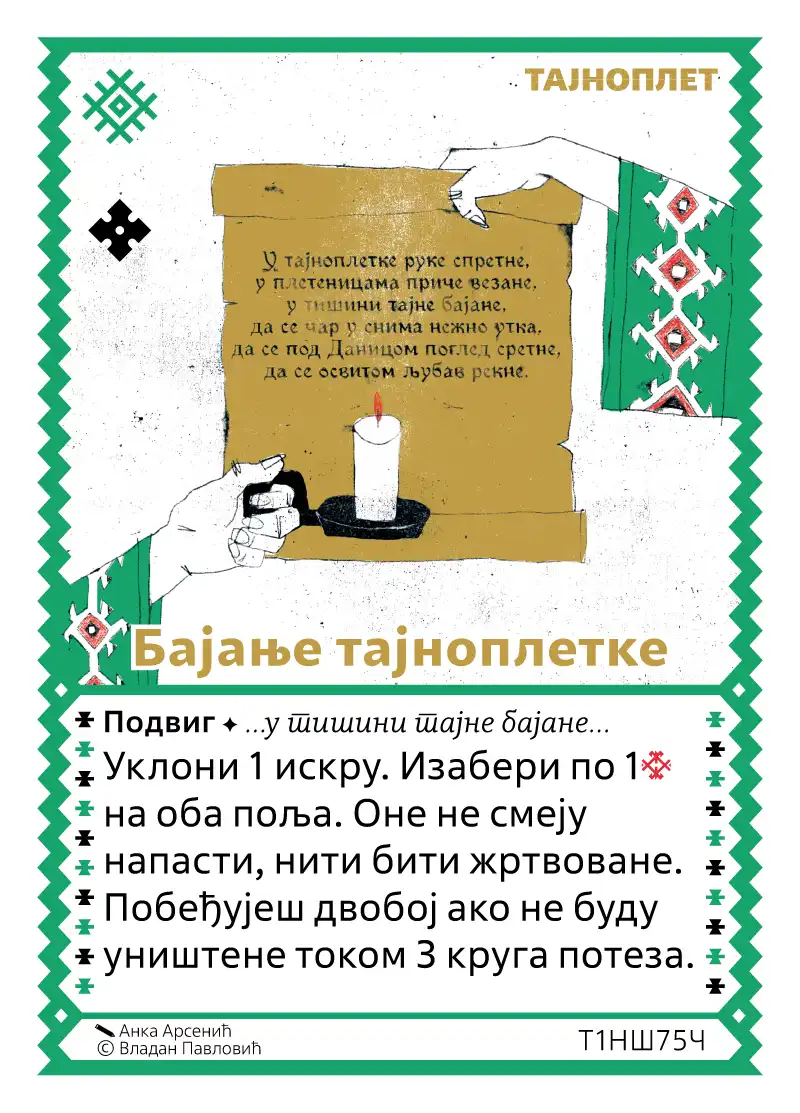 ТАЈНОПЛЕТ

У тајноплетке руке спретне,
у плетеницама приче везане,
у тишини тајне бајане,
да се чар у снима нежно утка,
да се под Даницом поглед сретне,
да се освитом љубав рекне.

Бајање тајноплетке

Подвиг ✦ ...у тишини тајне бајане...
Уклони 1 искру. Изабери по 1 на оба поља. Оне не смеју напасти, нити бити жртвоване. Побеђујеш двобој ако не буду уништене током 3 круга потеза.

Анка Арсенић
© Владан Павловић

Т1НШ75Ч